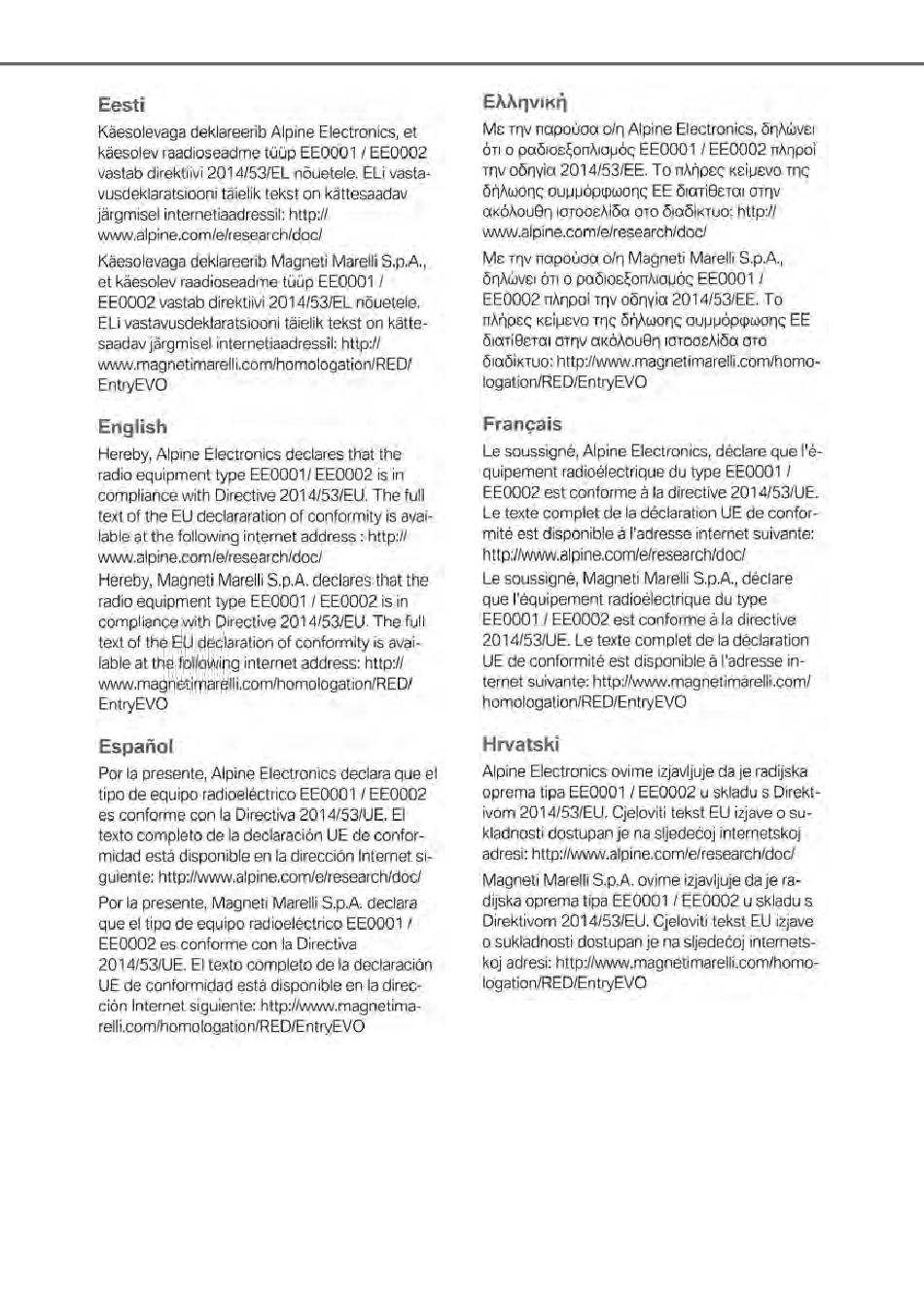 Eesti

Käesolevaga deklareerib Alpine Electronics, et käesolev raadioseadme tüüp EE0001 / EE0002 vastab direktiivi 2014/53/EL nõuetele. ELi vastavusdeklaratsiooni täielik tekst on kättesaadav järgmisel internetiaadressil: http://www.alpine.com/e/research/doc/

Käesolevaga deklareerib Magneti Marelli S.p.A., et käesolev raadioseadme tüüp EE0001 / EE0002 vastab direktiivi 2014/53/EL nõuetele. ELi vastavusdeklaratsiooni täielik tekst on kättesaadav järgmisel internetiaadressil: http://www.magnetimarelli.com/homologation/RED/EntryEVO

English

Hereby, Alpine Electronics declares that the radio equipment type EE0001/ EE0002 is in compliance with Directive 2014/53/EU. The full text of the EU declararation of conformity is available at the following internet address : http://www.alpine.com/e/research/doc/

Hereby, Magneti Marelli S.p.A. declares that the radio equipment type EE0001 / EE0002 is in compliance with Directive 2014/53/EU. The full text of the EU declaration of conformity is available at the following internet address: http://www.magnetimarelli.com/homologation/RED/EntryEVO

Español

Por la presente, Alpine Electronics declara que el tipo de equipo radioeléctrico EE0001 / EE0002 es conforme con la Directiva 2014/53/UE. El texto completo de la declaración UE de conformidad está disponible en la dirección Internet siguiente: http://www.alpine.com/e/research/doc/

Por la presente, Magneti Marelli S.p.A. declara que el tipo de equipo radioeléctrico EE0001 / EE0002 es conforme con la Directiva 2014/53/UE. El texto completo de la declaración UE de conformidad está disponible en la dirección Internet siguiente: http://www.magnetimarelli.com/homologation/RED/EntryEVO

Ελληνική

Με την παρούσα ο/η Alpine Electronics, δηλώνει ότι ο ραδιοεξοπλισμός EE0001 / EE0002 πληροί την οδηγία 2014/53/ΕΕ. Το πλήρες κείμενο της δήλωσης συμμόρφωσης ΕΕ διατίθεται στην ακόλουθη ιστοσελίδα στο διαδίκτυο: http://www.alpine.com/e/research/doc/

Με την παρούσα ο/η Magneti Marelli S.p.A., δηλώνει ότι ο ραδιοεξοπλισμός EE0001 / EE0002 πληροί την οδηγία 2014/53/ΕΕ. Το πλήρες κείμενο της δήλωσης συμμόρφωσης ΕΕ διατίθεται στην ακόλουθη ιστοσελίδα στο διαδίκτυο: http://www.magnetimarelli.com/homologation/RED/EntryEVO

Français

Le soussigné, Alpine Electronics, déclare que l'équipement radioélectrique du type EE0001 / EE0002 est conforme à la directive 2014/53/UE. Le texte complet de la déclaration UE de conformité est disponible à l'adresse internet suivante: http://www.alpine.com/e/research/doc/

Le soussigné, Magneti Marelli S.p.A., déclare que l'équipement radioélectrique du type EE0001 / EE0002 est conforme à la directive 2014/53/UE. Le texte complet de la déclaration UE de conformité est disponible à l'adresse internet suivante: http://www.magnetimarelli.com/homologation/RED/EntryEVO

Hrvatski

Alpine Electronics ovime izjavljuje da je radijska oprema tipa EE0001 / EE0002 u skladu s Direktivom 2014/53/EU. Cjeloviti tekst EU izjave o sukladnosti dostupan je na sljedećoj internetskoj adresi: http://www.alpine.com/e/research/doc/

Magneti Marelli S.p.A. ovime izjavljuje da je radijska oprema tipa EE0001 / EE0002 u skladu s Direktivom 2014/53/EU. Cjeloviti tekst EU izjave o sukladnosti dostupan je na sljedećoj internetskoj adresi: http://www.magnetimarelli.com/homologation/RED/EntryEVO